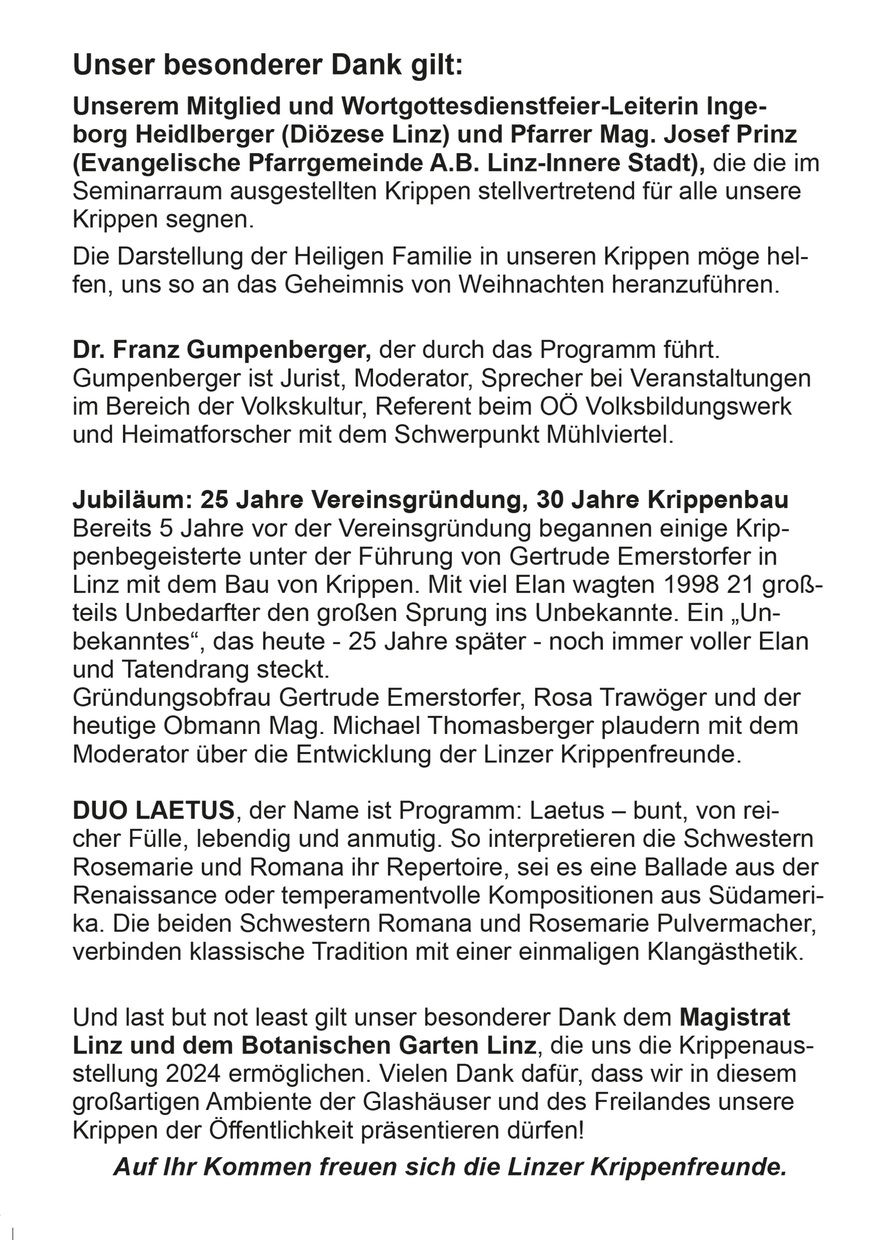 Unser besonderer Dank gilt:

Unserem Mitglied und Wortgottesdienstfeier-Leiterin Ingeborg Heidlberger (Diözese Linz) und Pfarrer Mag. Josef Prinz (Evangelische Pfarrgemeinde A.B. Linz-Innere Stadt), die die im Seminarraum ausgestellten Krippen stellvertretend für alle unsere Krippen segnen.

Die Darstellung der Heiligen Familie in unseren Krippen möge helfen, uns so an das Geheimnis von Weihnachten heranzuführen.

Dr. Franz Gumpenberger, der durch das Programm führt. Gumpenberger ist Jurist, Moderator, Sprecher bei Veranstaltungen im Bereich der Volkskultur, Referent beim OÖ Volksbildungswerk und Heimatforscher mit dem Schwerpunkt Mühlviertel.

Jubiläum: 25 Jahre Vereinsgründung, 30 Jahre Krippenbau
Bereits 5 Jahre vor der Vereinsgründung begannen einige Krippenbegeisterte unter der Führung von Gertrude Emerstorfer in Linz mit dem Bau von Krippen. Mit viel Elan wagten 1998 21 großteils Unbedarfter den großen Sprung ins Unbekannte. Ein „Unbekanntes“, das heute - 25 Jahre später - noch immer voller Elan und Tatendrang steckt.
Gründungsobfrau Gertrude Emerstorfer, Rosa Trawöger und der heutige Obmann Mag. Michael Thomasberger plaudern mit dem Moderator über die Entwicklung der Linzer Krippenfreunde.

DUO LAETUS, der Name ist Programm: Laetus – bunt, von reicher Fülle, lebendig und anmutig. So interpretieren die Schwestern Rosemarie und Romana ihr Repertoire, sei es eine Ballade aus der Renaissance oder temperamentvolle Kompositionen aus Südamerika. Die beiden Schwestern Romana und Rosemarie Pulvermacher, verbinden klassische Tradition mit einer einmaligen Klangästhetik.

Und last but not least gilt unser besonderer Dank dem Magistrat Linz und dem Botanischen Garten Linz, die uns die Krippenausstellung 2024 ermöglichen. Vielen Dank dafür, dass wir in diesem großartigen Ambiente der Glashäuser und des Freilandes unsere Krippen der Öffentlichkeit präsentieren dürfen!

Auf Ihr Kommen freuen sich die Linzer Krippenfreunde.